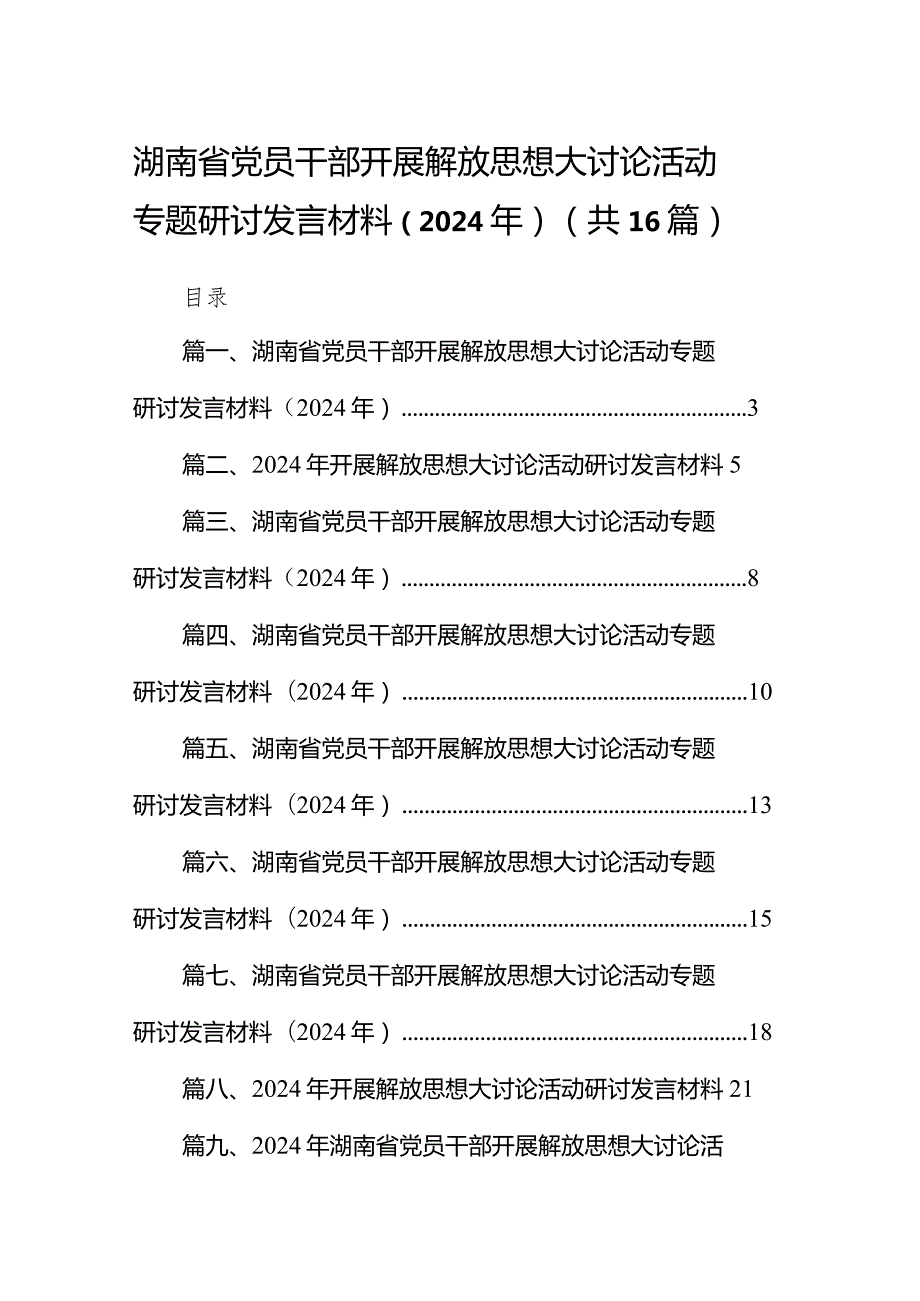 湖南省党员干部开展解放思想大讨论活动专题研讨发言材料（2024年）（共16篇）

目录

篇一、湖南省党员干部开展解放思想大讨论活动专题研讨发言材料（2024年）............................................................3

篇二、2024年开展解放思想大讨论活动研讨发言材料 5

篇三、湖南省党员干部开展解放思想大讨论活动专题研讨发言材料（2024年）............................................................8

篇四、湖南省党员干部开展解放思想大讨论活动专题研讨发言材料（2024年）............................................................10

篇五、湖南省党员干部开展解放思想大讨论活动专题研讨发言材料（2024年）............................................................13

篇六、湖南省党员干部开展解放思想大讨论活动专题研讨发言材料（2024年）............................................................15

篇七、湖南省党员干部开展解放思想大讨论活动专题研讨发言材料（2024年）............................................................18

篇八、2024年开展解放思想大讨论活动研讨发言材料 21

篇九、2024年湖南省党员干部开展解放思想大讨论活